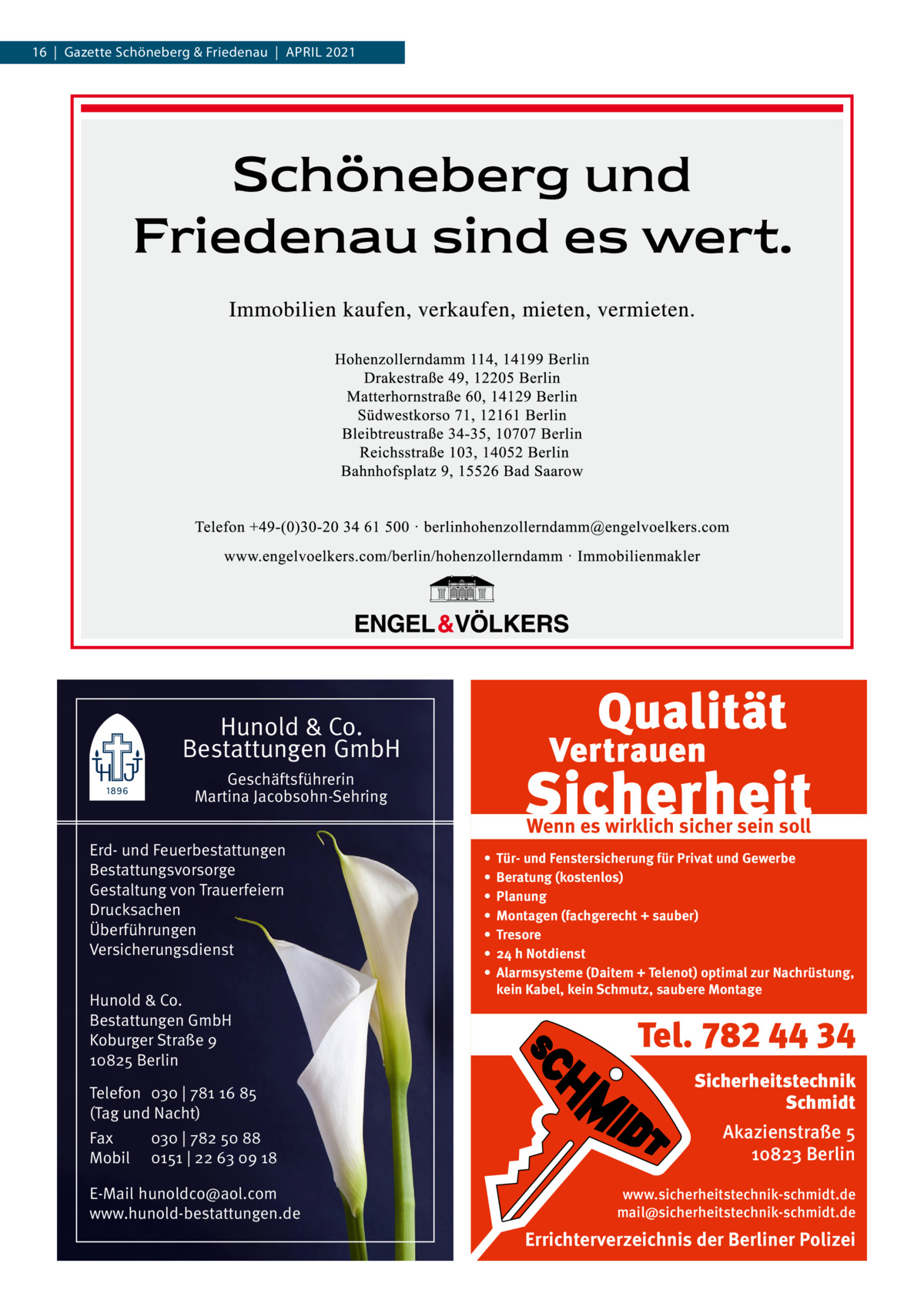 16 | Gazette Schöneberg & Friedenau | APRIL 2021

Schöneberg und Friedenau sind es wert.

Immobilien kaufen, verkaufen, mieten, vermieten.

Hohenzollerndamm 114, 14199 Berlin
Drakestraße 49, 12205 Berlin
Matterhornstraße 60, 14129 Berlin
Südwestkorso 71, 12161 Berlin
Bleibtreustraße 34-35, 10707 Berlin
Reichsstraße 103, 14052 Berlin
Bahnhofsplatz 9, 15526 Bad Saarow

Telefon +49-(0)30-20 34 61 500 · berlinhohenzollerndamm@engelvoelkers.com
www.engelvoelkers.com/berlin/hohenzollerndamm · Immobilienmakler

ENGEL&VÖLKERS

1896

Hunold & Co. Bestattungen GmbH

Geschäftsführerin
Martina Jacobsohn-Sehring

Erd- und Feuerbestattungen
Bestattungsvorsorge
Gestaltung von Trauerfeiern
Drucksachen
Überführungen
Versicherungsdienst

Hunold & Co.
Bestattungen GmbH
Koburger Straße 9
10825 Berlin

Telefon 030 | 781 16 85
(Tag und Nacht)
Fax 030 | 782 50 88
Mobil 0151 | 22 63 09 18

E-Mail hunoldco@aol.com
www.hunold-bestattungen.de

Qualität
Vertrauen
Sicherheit
Wenn es wirklich sicher sein soll

• Tür- und Fenstersicherung für Privat und Gewerbe
• Beratung (kostenlos)
• Planung
• Montagen (fachgerecht + sauber)
• Tresore
• 24 h Notdienst
• Alarmsysteme (Daitem + Telenot) optimal zur Nachrüstung, kein Kabel, kein Schmutz, saubere Montage

Tel. 782 44 34

SCHMIDT

Sicherheitstechnik Schmidt

Akazienstraße 5
10823 Berlin

www.sicherheitstechnik-schmidt.de
mail@sicherheitstechnik-schmidt.de

Errichterverzeichnis der Berliner Polizei